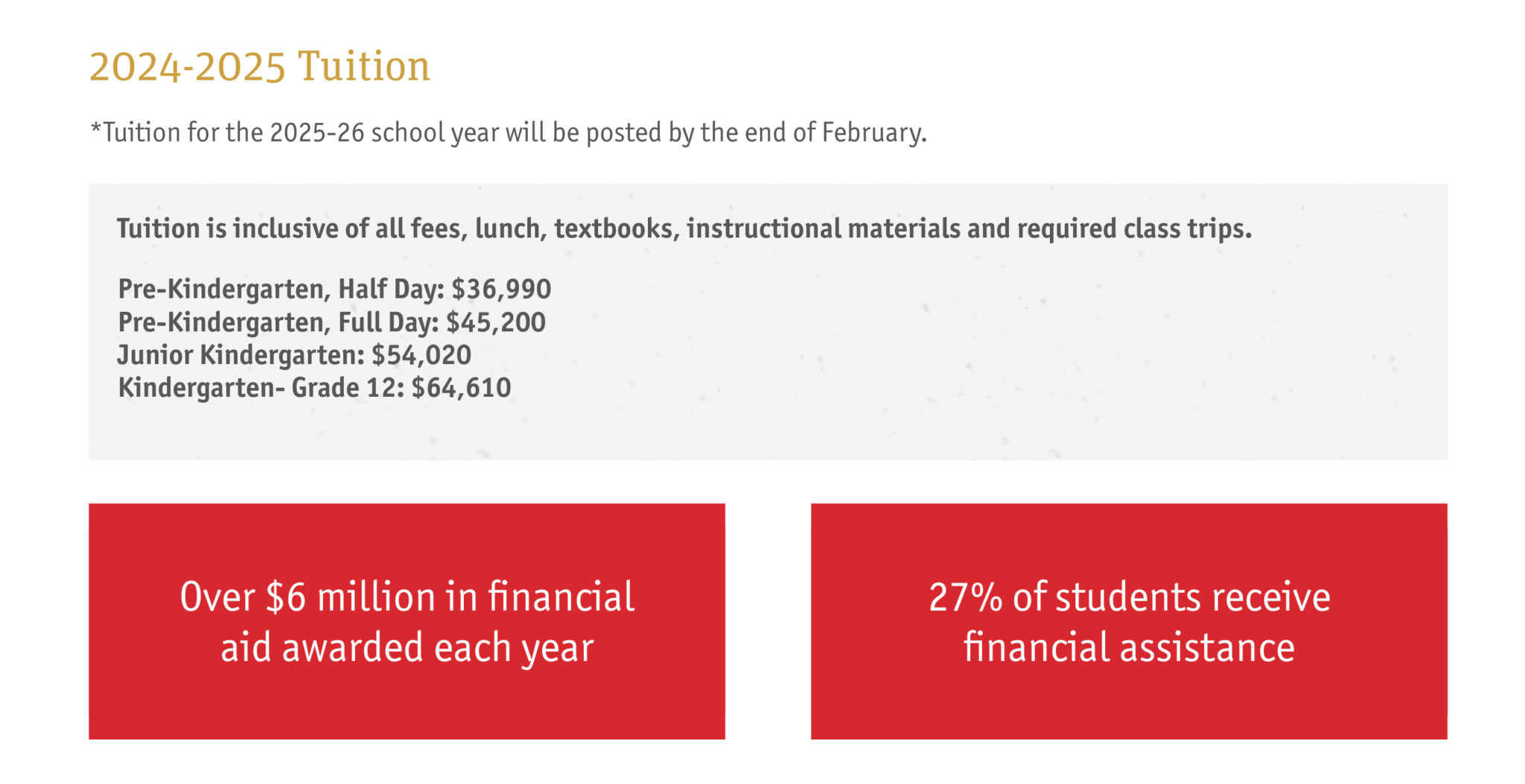 2024-2025 Tuition

*Tuition for the 2025-26 school year will be posted by the end of February.

Tuition is inclusive of all fees, lunch, textbooks, instructional materials and required class trips.

Pre-Kindergarten, Half Day: \$36,990
Pre-Kindergarten, Full Day: \$45,200
Junior Kindergarten: \$54,020
Kindergarten- Grade 12: \$64,610

Over \$6 million in financial aid awarded each year

27% of students receive financial assistance